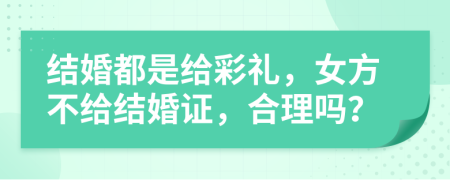 结婚都是给彩礼，女方不给结婚证，合理吗？